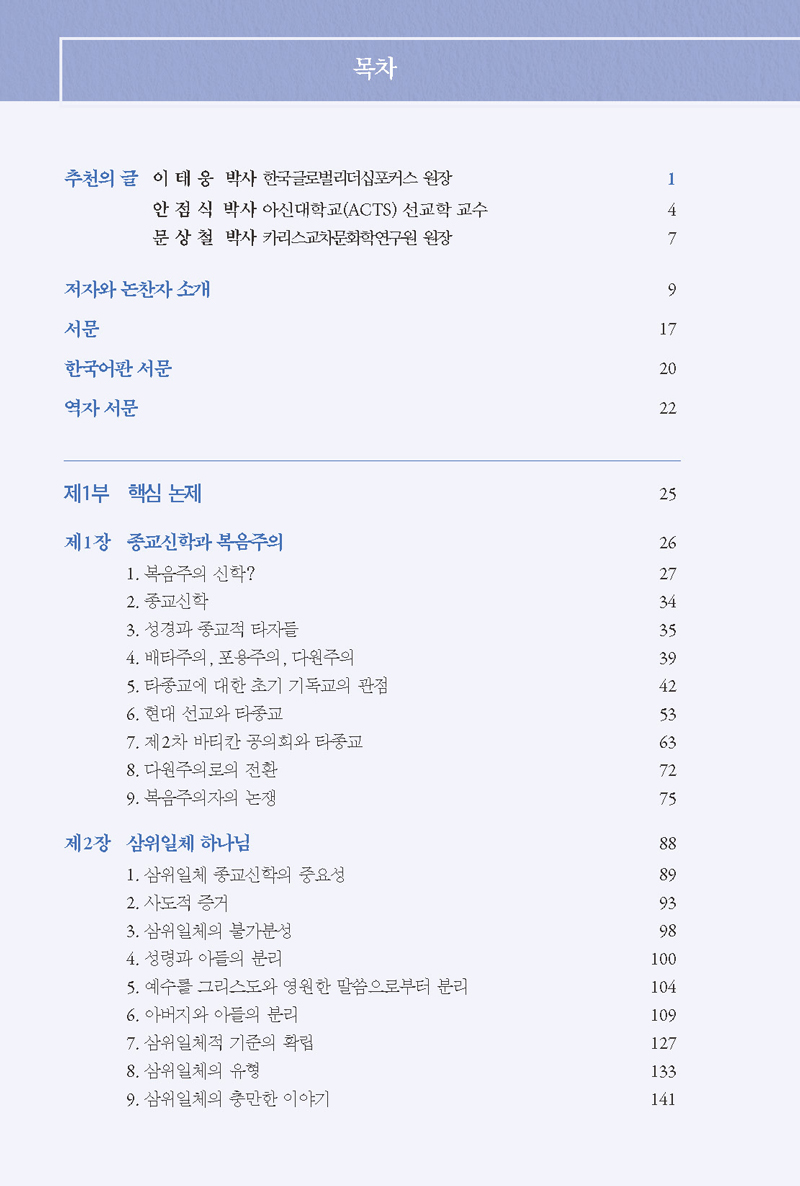 목차

추천의 글 이 태 웅 박사 한국글로벌리더십포커스 원장 1
안 점 식 박사 아신대학교(ACTS) 선교학 교수 4
문 상 철 박사 카리스교차문화학연구원 원장 7

저자와 논찬자 소개 9

서문 17

한국어판 서문 20

역자 서문 22

제1부 핵심 논제 25

제1장 종교신학과 복음주의 26
1. 복음주의 신학? 27
2. 종교신학 34
3. 성경과 종교적 타자들 35
4. 배타주의, 포용주의, 다원주의 39
5. 타종교에 대한 초기 기독교의 관점 42
6. 현대 선교와 타종교 53
7. 제2차 바티칸 공의회와 타종교 63
8. 다원주의로의 전환 72
9. 복음주의자의 논쟁 75

제2장 삼위일체 하나님 88
1. 삼위일체 종교신학의 중요성 89
2. 사도적 증거 93
3. 삼위일체의 불가분성 98
4. 성령과 아들의 분리 100
5. 예수를 그리스도와 영원한 말씀으로부터 분리 104
6. 아버지와 아들의 분리 109
7. 삼위일체적 기준의 확립 127
8. 삼위일체의 유형 133
9. 삼위일체의 충만한 이야기 141